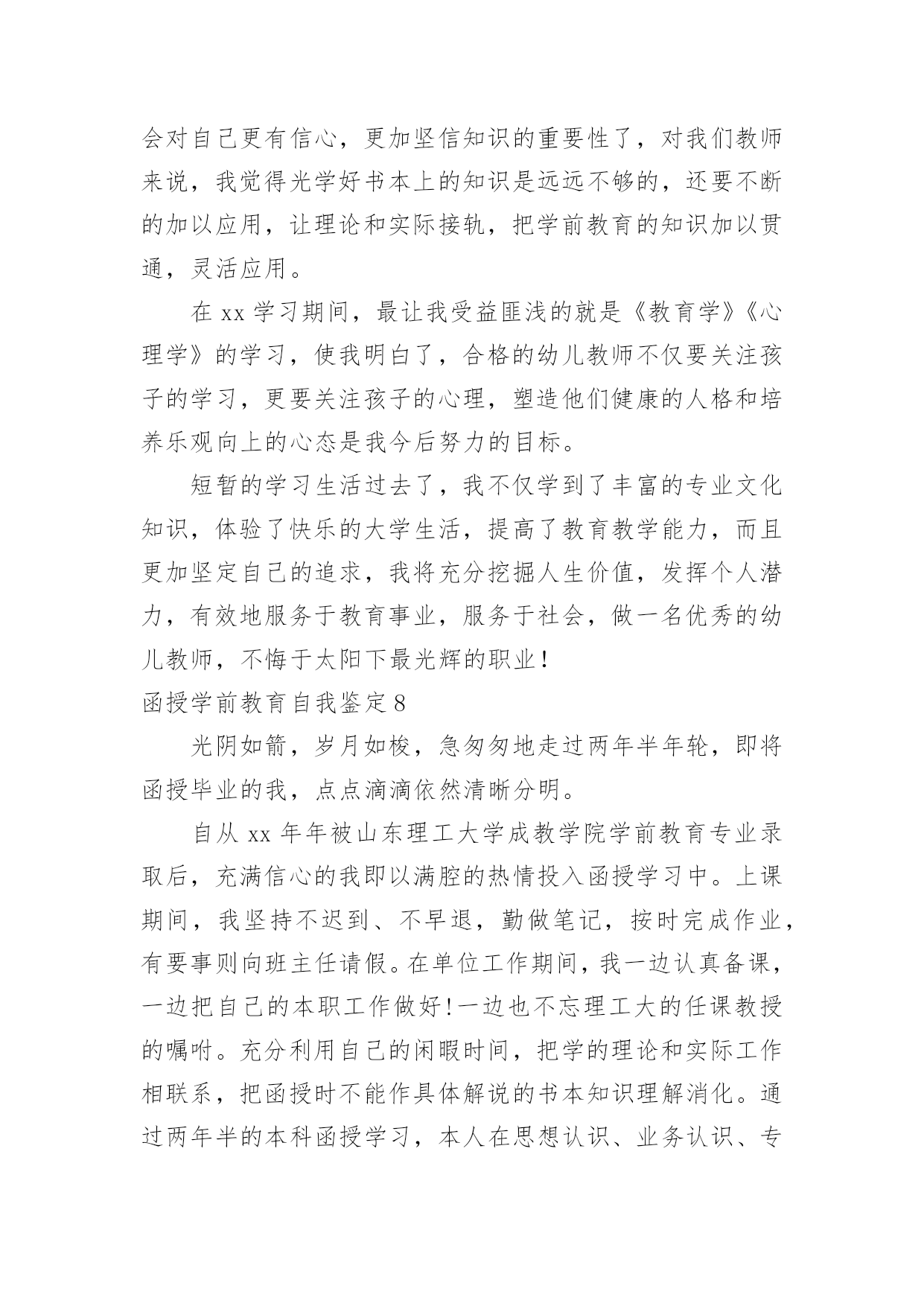 会对自己更有信心，更加坚信知识的重要性了，对我们教师来说，我觉得光学好书本上的知识是远远不够的，还要不断的加以应用，让理论和实际接轨，把学前教育的知识加以贯通，灵活应用。

在 xx 学习期间，最让我受益匪浅的就是《教育学》《心理学》的学习，使我明白了，合格的幼儿教师不仅要关注孩子的学习，更要关注孩子的心理，塑造他们健康的人格和培养乐观向上的心态是我今后努力的目标。

短暂的学习生活过去了，我不仅学到了丰富的专业文化知识，体验了快乐的大学生活，提高了教育教学能力，而且更加坚定自己的追求，我将充分挖掘人生价值，发挥个人潜力，有效地服务于教育事业，服务于社会，做一名优秀的幼儿教师，不悔于太阳下最光辉的职业！

函授学前教育自我鉴定 8

光阴如箭，岁月如梭，急匆匆地走过两年半年轮，即将函授毕业的我，点点滴滴依然清晰分明。

自从 xx 年年被山东理工大学成教学院学前教育专业录取后，充满信心的我即以满腔的热情投入函授学习中。上课期间，我坚持不迟到、不早退，勤做笔记，按时完成作业，有要事则向班主任请假。在单位工作期间，我一边认真备课，一边把自己的本职工作做好!一边也不忘理工大的任课教授的嘱咐。充分利用自己的闲暇时间，把学的理论和实际工作相联系，把函授时不能作具体解说的书本知识理解消化。通过两年半的本科函授学习，本人在思想认识、业务认识、专